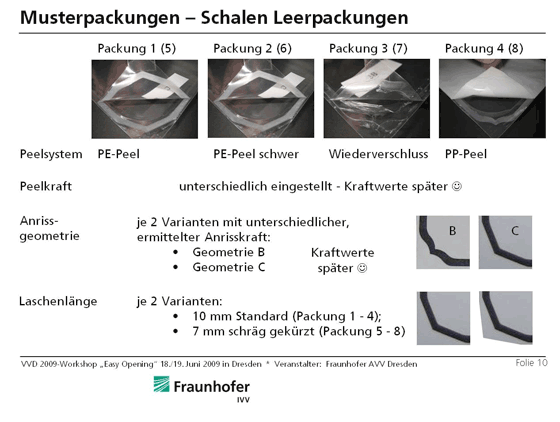 Musterpackungen – Schalen Leerpackungen

Packung 1 (5)

Packung 2 (6)

Packung 3 (7)

Packung 4 (8)

Peelsystem PE-Peel PE-Peel schwer Wiederverschluss PP-Peel

Peelkraft unterschiedlich eingestellt - Kraftwerte später ☺

Anrissgeometrie je 2 Varianten mit unterschiedlicher, ermittelter Anrisskraft:
• Geometrie B
• Geometrie C

Kraftwerte später ☺

B

C

Laschenlänge je 2 Varianten:
• 10 mm Standard (Packung 1 - 4);
• 7 mm schräg gekürzt (Packung 5 - 8)

VVD 2009-Workshop „Easy Opening" 18./19. Juni 2009 in Dresden * Veranstalter: Fraunhofer AVV Dresden

Folie 10

Fraunhofer
IVV